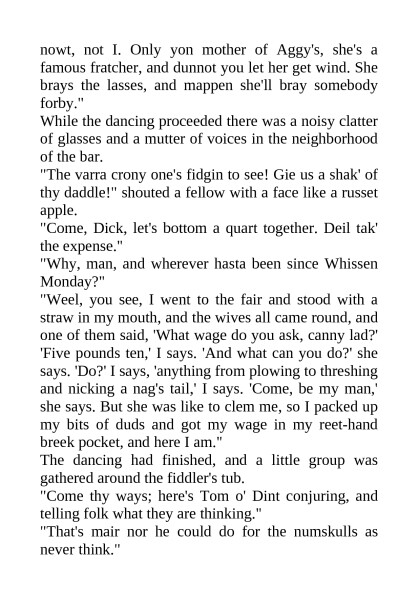 nowt, not I. Only yon mother of Aggy's, she's a famous fratcher, and dunnot you let her get wind. She brays the lasses, and mappen she'll bray somebody forby."

While the dancing proceeded there was a noisy clatter of glasses and a mutter of voices in the neighborhood of the bar.

"The varra crony one's fidgin to see! Gie us a shak' of thy daddle!" shouted a fellow with a face like a russet apple.

"Come, Dick, let's bottom a quart together. Deil tak' the expense."

"Why, man, and wherever hasta been since Whissen Monday?"

"Weel, you see, I went to the fair and stood with a straw in my mouth, and the wives all came round, and one of them said, 'What wage do you ask, canny lad?' 'Five pounds ten,' I says. 'And what can you do?' she says. 'Do?' I says, 'anything from plowing to threshing and nicking a nag's tail,' I says. 'Come, be my man,' she says. But she was like to clem me, so I packed up my bits of duds and got my wage in my reet-hand breek pocket, and here I am."

The dancing had finished, and a little group was gathered around the fiddler's tub.

"Come thy ways; here's Tom o' Dint conjuring, and telling folk what they are thinking."

"That's mair nor he could do for the numskulls as never think."